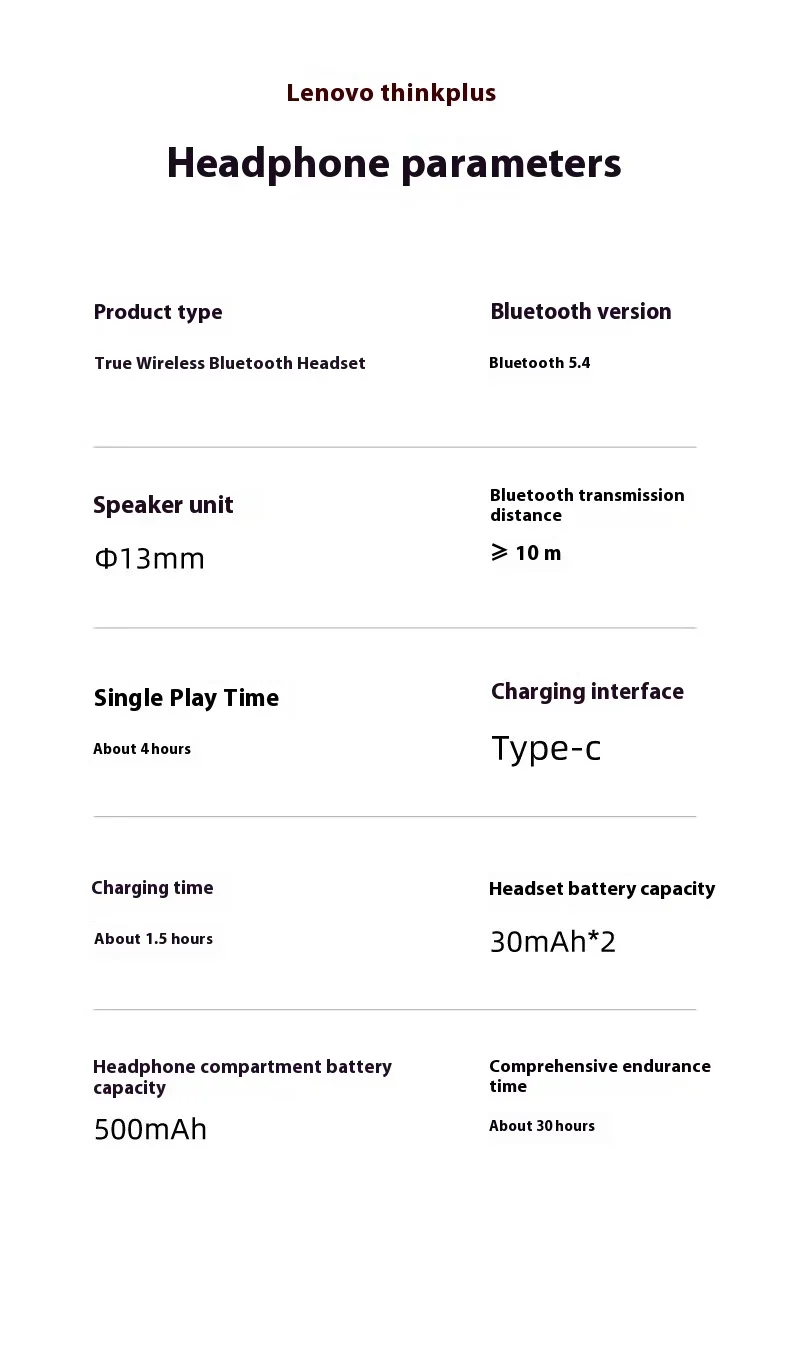 Lenovo thinkplus

Headphone parameters

Product type

True Wireless Bluetooth Headset

Bluetooth version

Bluetooth 5.4

Speaker unit

Φ13mm

Bluetooth transmission distance

⩾ 10 m

Single Play Time

About 4 hours

Charging interface

Type-c

Charging time

About 1.5 hours

Headset battery capacity

30mAh*2

Headphone compartment battery capacity

500mAh

Comprehensive endurance time

About 30 hours